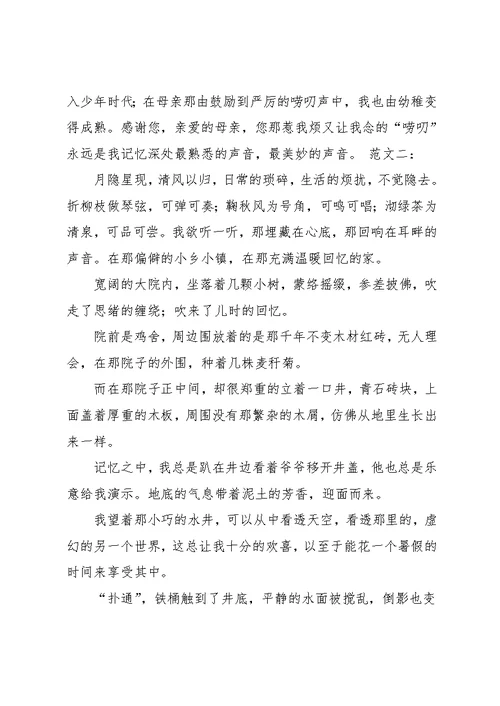 入少年时代；在母亲那由鼓励到严厉的唠叨声中，我也由幼稚变得成熟。感谢您，亲爱的母亲，您那惹我烦又让我念的“唠叨”永远是我记忆深处最熟悉的声音，最美妙的声音。 范文二：

月隐星现，清风以归，日常的琐碎，生活的烦扰，不觉隐去。折柳枝做琴弦，可弹可奏；鞠秋风为号角，可鸣可唱；沏绿茶为清泉，可品可尝。我欲听一听，那埋藏在心底，那回响在耳畔的声音。在那偏僻的小乡小镇，在那充满温暖回忆的家。

宽阔的大院内，坐落着几颗小树，蒙络摇缀，参差披佛，吹走了思绪的缠绕；吹来了儿时的回忆。

院前是鸡舍，周边围放着的是那千年不变木材红砖，无人理会，在那院子的外围，种着几株麦秆菊。

而在那院子正中间，却很郑重的立着一口井，青石砖块，上面盖着厚重的木板，周围没有那繁杂的木屑，仿佛从地里生长出来一样。

记忆之中，我总是趴在井边看着爷爷移开井盖，他也总是乐意给我演示。地底的气息带着泥土的芳香，迎面而来。

我望着那小巧的水井，可以从中看透天空，看透那里的，虚幻的另一个世界，这总让我十分的欢喜，以至于能花一个暑假的时间来享受其中。

“扑通”，铁桶触到了井底，平静的水面被搅乱，倒影也变